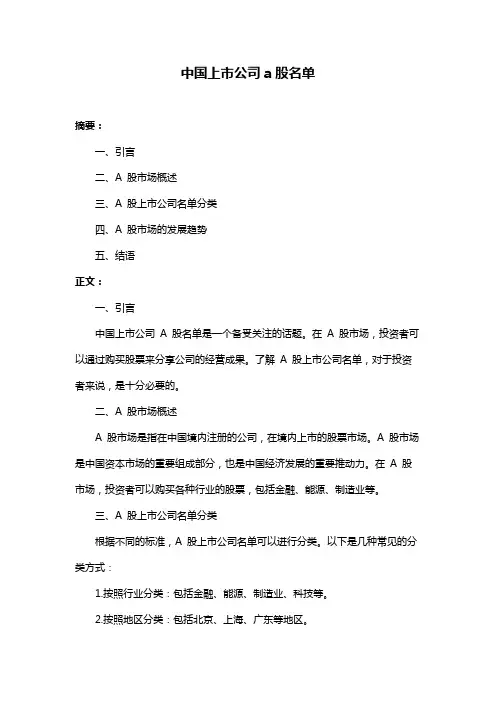 中国上市公司 a 股名单

摘要：

一、引言

二、A 股市场概述

三、A 股上市公司名单分类

四、A 股市场的发展趋势

五、结语

正文：

一、引言

中国上市公司 A 股名单是一个备受关注的话题。在 A 股市场，投资者可以通过购买股票来分享公司的经营成果。了解 A 股上市公司名单，对于投资者来说，是十分必要的。

二、A 股市场概述

A 股市场是指在中国境内注册的公司，在境内上市的股票市场。A 股市场是中国资本市场的重要组成部分，也是中国经济发展的重要推动力。在 A 股市场，投资者可以购买各种行业的股票，包括金融、能源、制造业等。

三、A 股上市公司名单分类

根据不同的标准，A 股上市公司名单可以进行分类。以下是几种常见的分类方式：

1.按照行业分类：包括金融、能源、制造业、科技等。

2.按照地区分类：包括北京、上海、广东等地区。